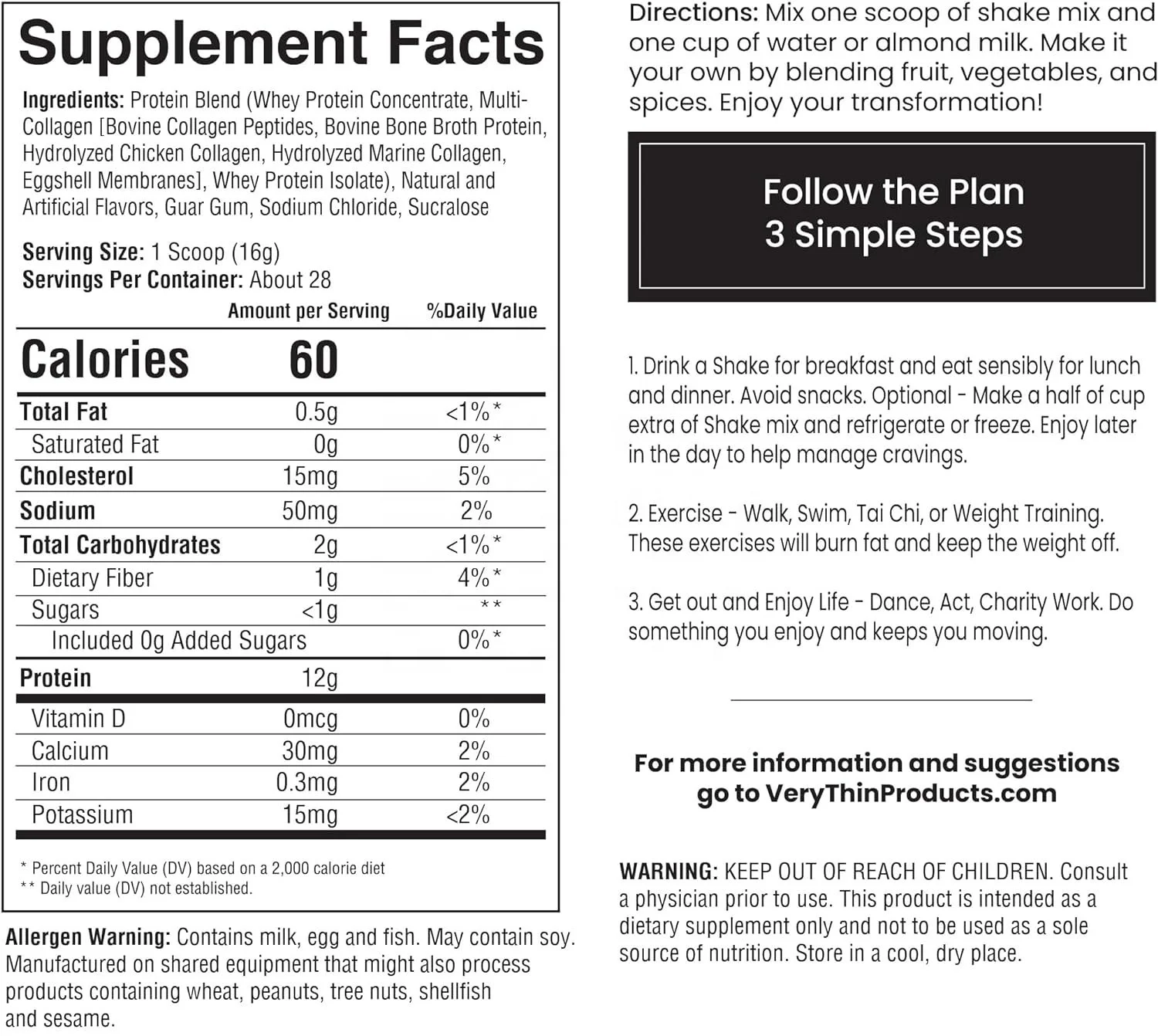 Supplement Facts

Ingredients: Protein Blend (Whey Protein Concentrate, Multi-Collagen [Bovine Collagen Peptides, Bovine Bone Broth Protein, Hydrolyzed Chicken Collagen, Hydrolyzed Marine Collagen, Eggshell Membranes], Whey Protein Isolate), Natural and Artificial Flavors, Guar Gum, Sodium Chloride, Sucralose

Serving Size: 1 Scoop (16g)
Servings Per Container: About 28

| | Amount per Serving | %Daily Value |
|---|---|---|
| Calories | 60 | |
| Total Fat | 0.5g | <1%* |
| Saturated Fat | 0g | 0%* |
| Cholesterol | 15mg | 5% |
| Sodium | 50mg | 2% |
| Total Carbohydrates | 2g | <1%* |
| Dietary Fiber | 1g | 4%* |
| Sugars | <1g | ** |
| Included 0g Added Sugars | | 0%* |
| Protein | 12g | |
| Vitamin D | 0mcg | 0% |
| Calcium | 30mg | 2% |
| Iron | 0.3mg | 2% |
| Potassium | 15mg | <2% |

* Percent Daily Value (DV) based on a 2,000 calorie diet
** Daily value (DV) not established.

Allergen Warning: Contains milk, egg and fish. May contain soy. Manufactured on shared equipment that might also process products containing wheat, peanuts, tree nuts, shellfish and sesame.

Directions: Mix one scoop of shake mix and one cup of water or almond milk. Make it your own by blending fruit, vegetables, and spices. Enjoy your transformation!

Follow the Plan
3 Simple Steps

1. Drink a Shake for breakfast and eat sensibly for lunch and dinner. Avoid snacks. Optional - Make a half of cup extra of Shake mix and refrigerate or freeze. Enjoy later in the day to help manage cravings.

2. Exercise - Walk, Swim, Tai Chi, or Weight Training. These exercises will burn fat and keep the weight off.

3. Get out and Enjoy Life - Dance, Act, Charity Work. Do something you enjoy and keeps you moving.

For more information and suggestions go to VeryThinProducts.com

WARNING: KEEP OUT OF REACH OF CHILDREN. Consult a physician prior to use. This product is intended as a dietary supplement only and not to be used as a sole source of nutrition. Store in a cool, dry place.